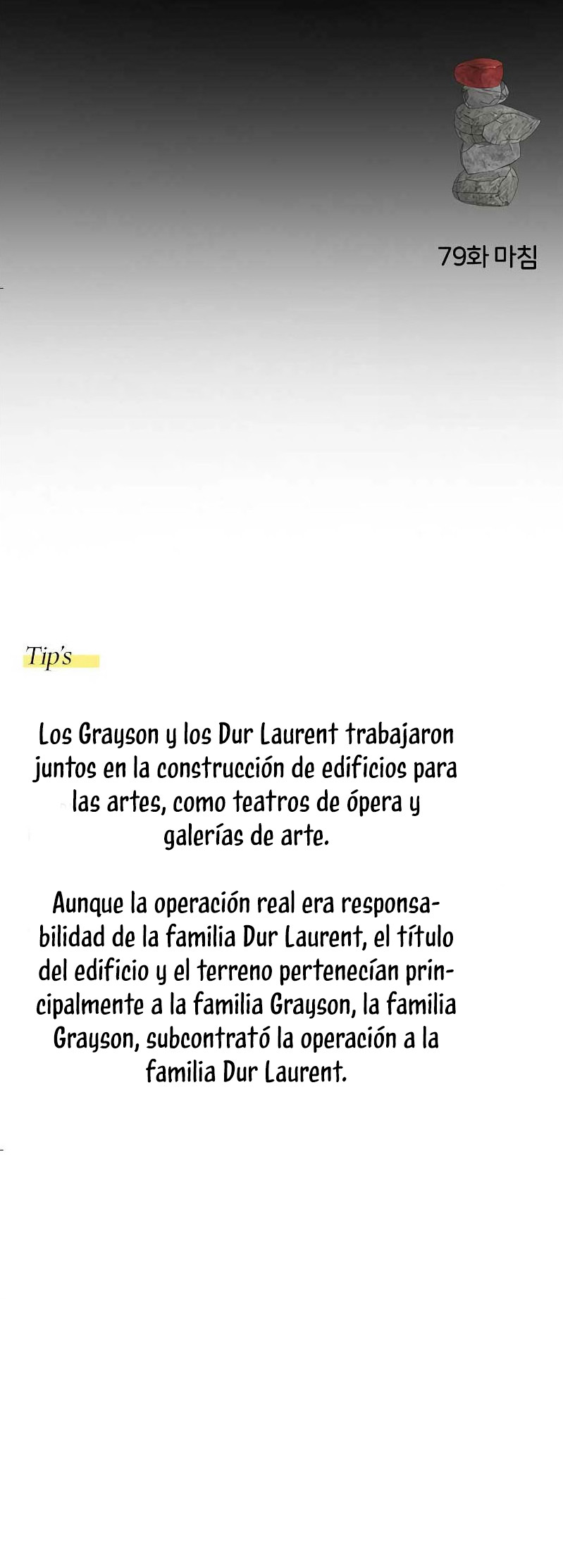 79화 마침

Tip's

Los Grayson y los Dur Laurent trabajaron juntos en la construcción de edificios para las artes, como teatros de ópera y galerías de arte.

Aunque la operación real era responsabilidad de la familia Dur Laurent, el título del edificio y el terreno pertenecían principalmente a la familia Grayson, la familia Grayson, subcontrató la operación a la familia Dur Laurent.